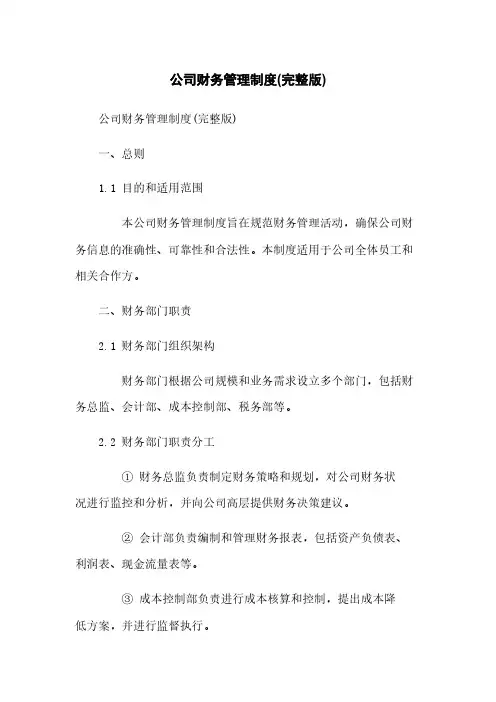 公司财务管理制度(完整版)

公司财务管理制度(完整版)

一、总则

1.1 目的和适用范围

本公司财务管理制度旨在规范财务管理活动，确保公司财务信息的准确性、可靠性和合法性。本制度适用于公司全体员工和相关合作方。

二、财务部门职责

2.1 财务部门组织架构

财务部门根据公司规模和业务需求设立多个部门，包括财务总监、会计部、成本控制部、税务部等。

2.2 财务部门职责分工

① 财务总监负责制定财务策略和规划，对公司财务状况进行监控和分析，并向公司高层提供财务决策建议。

② 会计部负责编制和管理财务报表，包括资产负债表、利润表、现金流量表等。

③ 成本控制部负责进行成本核算和控制，提出成本降低方案，并进行监督执行。